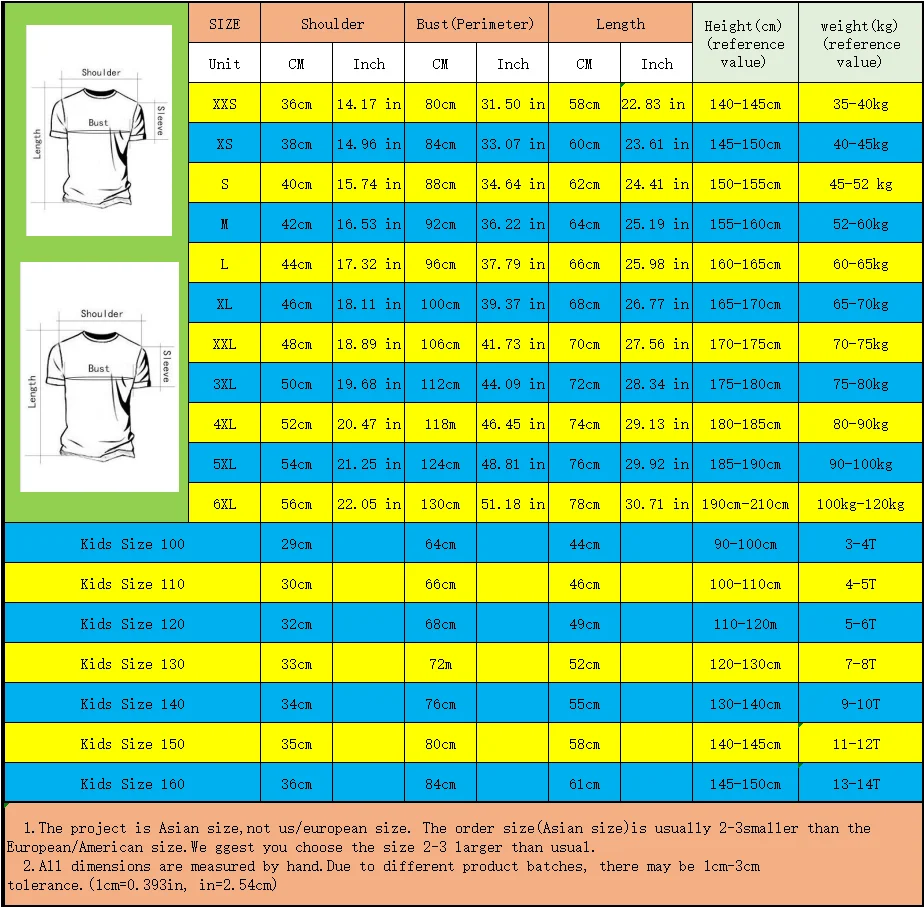 Shoulder
Bust
Sleeve
Length

Shoulder
Bust
Sleeve
Length

| SIZE | Shoulder | | Bust(Perimeter) | | Length | | Height(cm) (reference value) | weight(kg) (reference value) |
|---|---|---|---|---|---|---|---|---|
| Unit | CM | Inch | CM | Inch | CM | Inch | | |
| XXS | 36cm | 14.17 in | 80cm | 31.50 in | 58cm | 22.83 in | 140-145cm | 35-40kg |
| XS | 38cm | 14.96 in | 84cm | 33.07 in | 60cm | 23.61 in | 145-150cm | 40-45kg |
| S | 40cm | 15.74 in | 88cm | 34.64 in | 62cm | 24.41 in | 150-155cm | 45-52 kg |
| M | 42cm | 16.53 in | 92cm | 36.22 in | 64cm | 25.19 in | 155-160cm | 52-60kg |
| L | 44cm | 17.32 in | 96cm | 37.79 in | 66cm | 25.98 in | 160-165cm | 60-65kg |
| XL | 46cm | 18.11 in | 100cm | 39.37 in | 68cm | 26.77 in | 165-170cm | 65-70kg |
| XXL | 48cm | 18.89 in | 106cm | 41.73 in | 70cm | 27.56 in | 170-175cm | 70-75kg |
| 3XL | 50cm | 19.68 in | 112cm | 44.09 in | 72cm | 28.34 in | 175-180cm | 75-80kg |
| 4XL | 52cm | 20.47 in | 118m | 46.45 in | 74cm | 29.13 in | 180-185cm | 80-90kg |
| 5XL | 54cm | 21.25 in | 124cm | 48.81 in | 76cm | 29.92 in | 185-190cm | 90-100kg |
| 6XL | 56cm | 22.05 in | 130cm | 51.18 in | 78cm | 30.71 in | 190cm-210cm | 100kg-120kg |
| Kids Size 100 | 29cm | | 64cm | | 44cm | | 90-100cm | 3-4T |
| Kids Size 110 | 30cm | | 66cm | | 46cm | | 100-110cm | 4-5T |
| Kids Size 120 | 32cm | | 68cm | | 49cm | | 110-120m | 5-6T |
| Kids Size 130 | 33cm | | 72m | | 52cm | | 120-130cm | 7-8T |
| Kids Size 140 | 34cm | | 76cm | | 55cm | | 130-140cm | 9-10T |
| Kids Size 150 | 35cm | | 80cm | | 58cm | | 140-145cm | 11-12T |
| Kids Size 160 | 36cm | | 84cm | | 61cm | | 145-150cm | 13-14T |

1.The project is Asian size,not us/european size. The order size(Asian size)is usually 2-3smaller than the European/American size.We ggest you choose the size 2-3 larger than usual.
2.All dimensions are measured by hand.Due to different product batches, there may be 1cm-3cm tolerance.(1cm=0.393in, in=2.54cm)